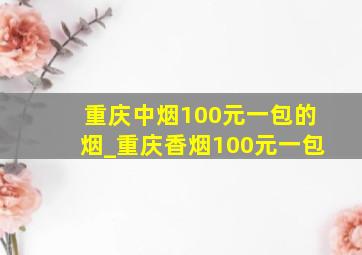 重庆中烟100元一包的烟_重庆香烟100元一包